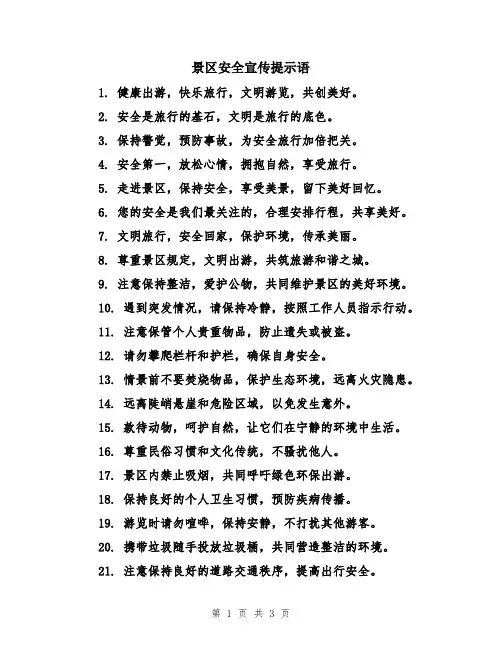 景区安全宣传提示语

1. 健康出游，快乐旅行，文明游览，共创美好。

2. 安全是旅行的基石，文明是旅行的底色。

3. 保持警觉，预防事故，为安全旅行加倍把关。

4. 安全第一，放松心情，拥抱自然，享受旅行。

5. 走进景区，保持安全，享受美景，留下美好回忆。

6. 您的安全是我们最关注的，合理安排行程，共享美好。

7. 文明旅行，安全回家，保护环境，传承美丽。

8. 尊重景区规定，文明出游，共筑旅游和谐之城。

9. 注意保持整洁，爱护公物，共同维护景区的美好环境。

10. 遇到突发情况，请保持冷静，按照工作人员指示行动。

11. 注意保管个人贵重物品，防止遗失或被盗。

12. 请勿攀爬栏杆和护栏，确保自身安全。

13. 情景前不要焚烧物品，保护生态环境，远离火灾隐患。

14. 远离陡峭悬崖和危险区域，以免发生意外。

15. 款待动物，呵护自然，让它们在宁静的环境中生活。

16. 尊重民俗习惯和文化传统，不骚扰他人。

17. 景区内禁止吸烟，共同呼吁绿色环保出游。

18. 保持良好的个人卫生习惯，预防疾病传播。

19. 游览时请勿喧哗，保持安静，不打扰其他游客。

20. 携带垃圾随手投放垃圾桶，共同营造整洁的环境。

21. 注意保持良好的道路交通秩序，提高出行安全。

第 1 页 共 3 页